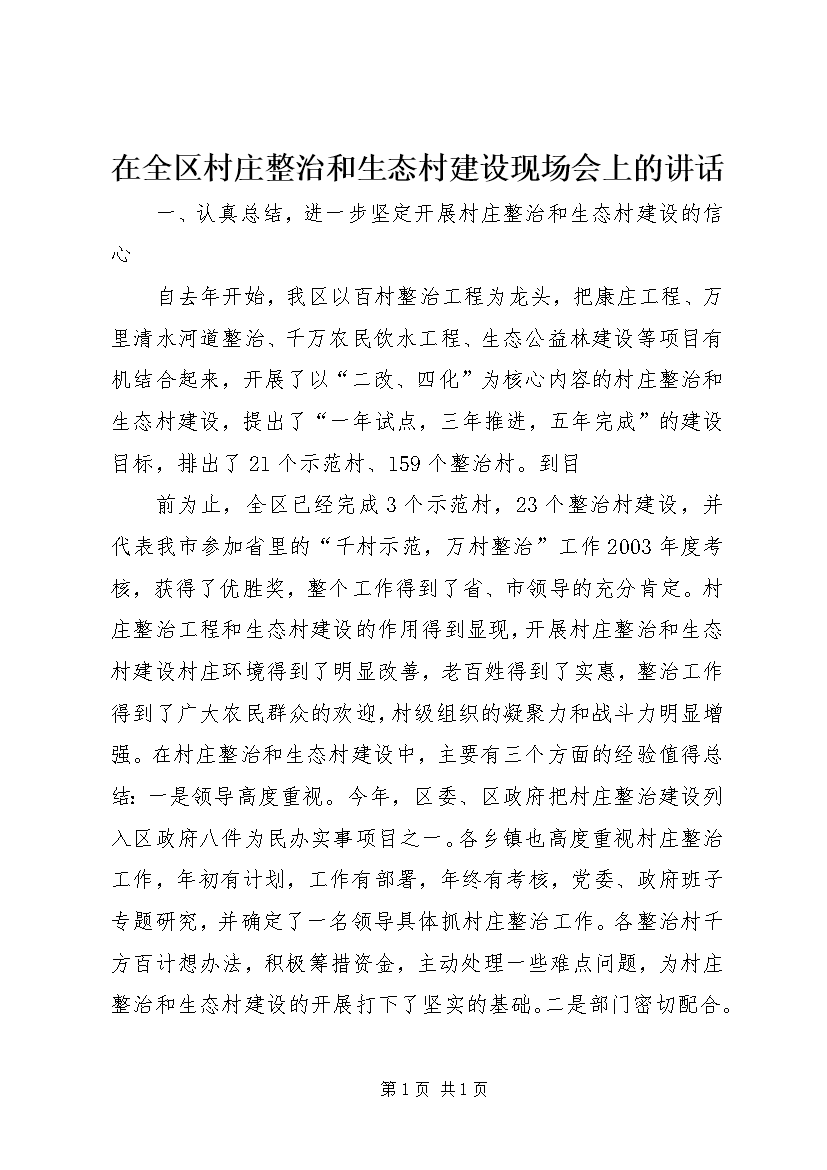 在全区村庄整治和生态村建设现场会上的讲话

一、认真总结，进一步坚定开展村庄整治和生态村建设的信心

自去年开始，我区以百村整治工程为龙头，把康庄工程、万里清水河道整治、千万农民饮水工程、生态公益林建设等项目有机结合起来，开展了以“二改、四化”为核心内容的村庄整治和生态村建设，提出了“一年试点，三年推进，五年完成”的建设目标，排出了21个示范村、159个整治村。到目

前为止，全区已经完成3个示范村，23个整治村建设，并代表我市参加省里的“千村示范，万村整治”工作2003年度考核，获得了优胜奖，整个工作得到了省、市领导的充分肯定。村庄整治工程和生态村建设的作用得到显现，开展村庄整治和生态村建设村庄环境得到了明显改善，老百姓得到了实惠，整治工作得到了广大农民群众的欢迎，村级组织的凝聚力和战斗力明显增强。在村庄整治和生态村建设中，主要有三个方面的经验值得总结：一是领导高度重视。今年，区委、区政府把村庄整治建设列入区政府八件为民办实事项目之一。各乡镇也高度重视村庄整治工作，年初有计划，工作有部署，年终有考核，党委、政府班子专题研究，并确定了一名领导具体抓村庄整治工作。各整治村千方百计想办法，积极筹措资金，主动处理一些难点问题，为村庄整治和生态村建设的开展打下了坚实的基础。二是部门密切配合。

第1页 共1页